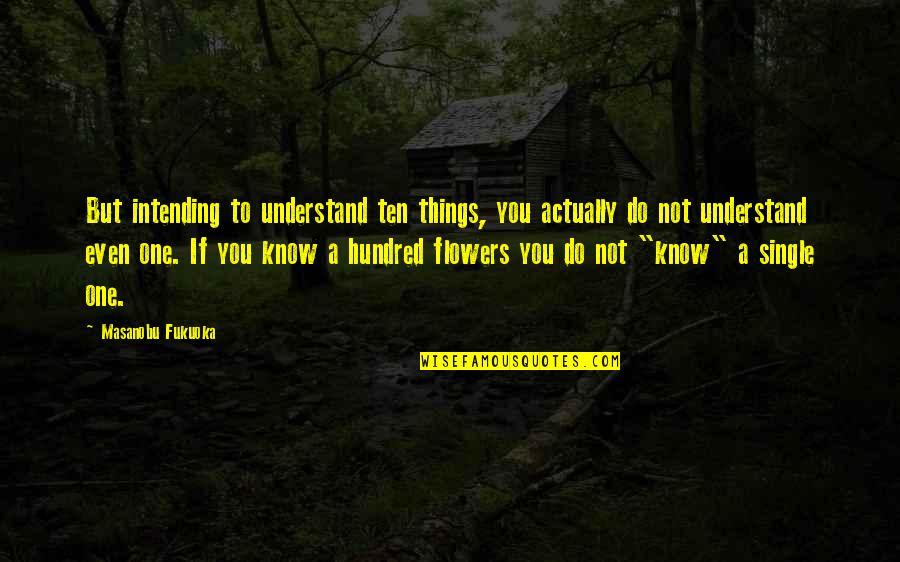 But intending to understand ten things, you actually do not understand even one. If you know a hundred flowers you do not "know" a single one.

~ Masanobu Fukuoka

WISEFAMOUSQUOTES.COM